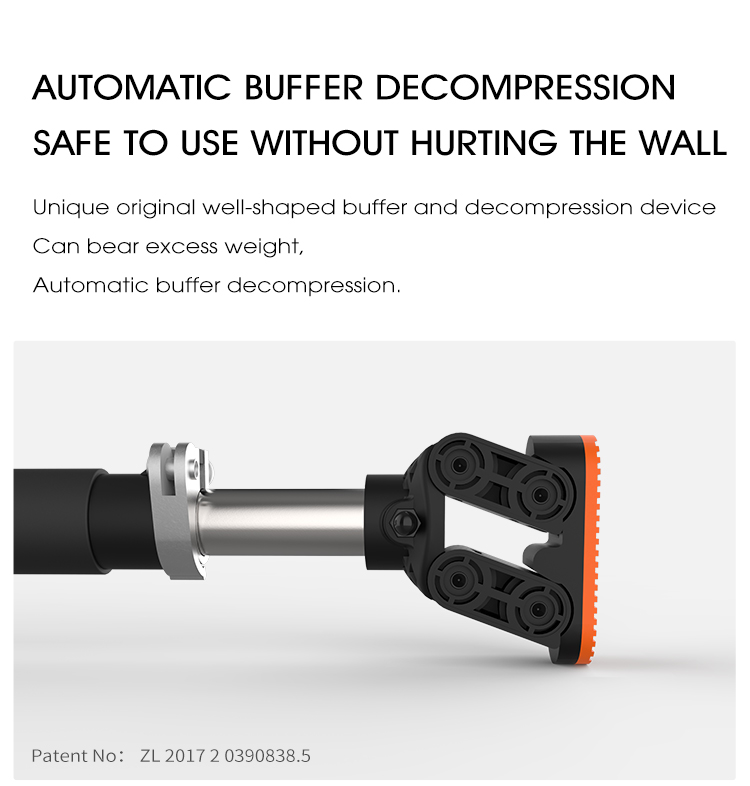 AUTOMATIC BUFFER DECOMPRESSION
SAFE TO USE WITHOUT HURTING THE WALL

Unique original well-shaped buffer and decompression device
Can bear excess weight,
Automatic buffer decompression.

Patent No： ZL 2017 2 0390838.5